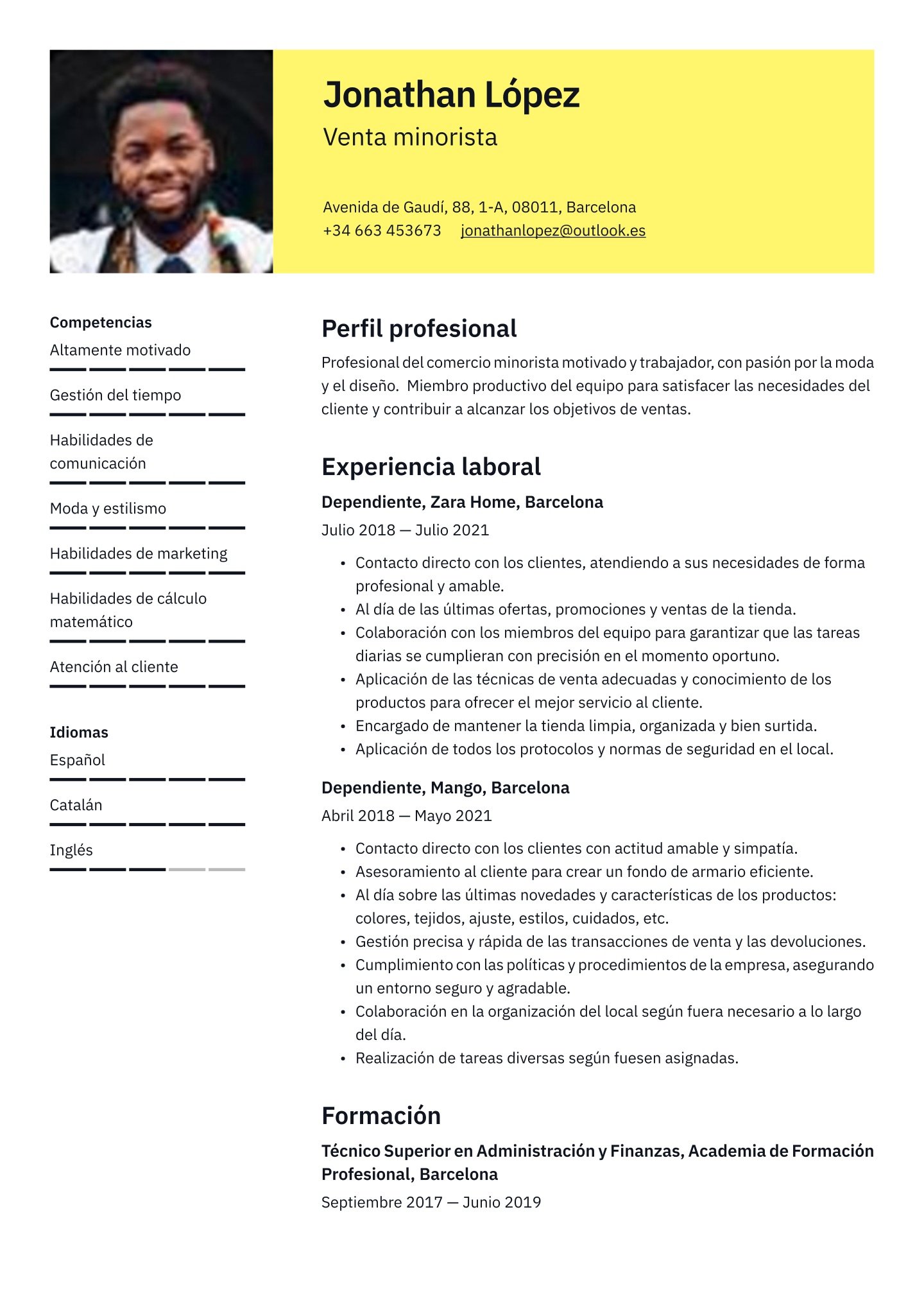 Jonathan López
Venta minorista

Avenida de Gaudí, 88, 1-A, 08011, Barcelona
+34 663 453673 jonathanlopez@outlook.es

Competencias
Altamente motivado
Gestión del tiempo
Habilidades de comunicación
Moda y estilismo
Habilidades de marketing
Habilidades de cálculo matemático
Atención al cliente

Idiomas
Español
Catalán
Inglés

Perfil profesional
Profesional del comercio minorista motivado y trabajador, con pasión por la moda y el diseño. Miembro productivo del equipo para satisfacer las necesidades del cliente y contribuir a alcanzar los objetivos de ventas.

Experiencia laboral
Dependiente, Zara Home, Barcelona
Julio 2018 — Julio 2021
• Contacto directo con los clientes, atendiendo a sus necesidades de forma profesional y amable.
• Al día de las últimas ofertas, promociones y ventas de la tienda.
• Colaboración con los miembros del equipo para garantizar que las tareas diarias se cumplieran con precisión en el momento oportuno.
• Aplicación de las técnicas de venta adecuadas y conocimiento de los productos para ofrecer el mejor servicio al cliente.
• Encargado de mantener la tienda limpia, organizada y bien surtida.
• Aplicación de todos los protocolos y normas de seguridad en el local.

Dependiente, Mango, Barcelona
Abril 2018 — Mayo 2021
• Contacto directo con los clientes con actitud amable y simpatía.
• Asesoramiento al cliente para crear un fondo de armario eficiente.
• Al día sobre las últimas novedades y características de los productos: colores, tejidos, ajuste, estilos, cuidados, etc.
• Gestión precisa y rápida de las transacciones de venta y las devoluciones.
• Cumplimiento con las políticas y procedimientos de la empresa, asegurando un entorno seguro y agradable.
• Colaboración en la organización del local según fuera necesario a lo largo del día.
• Realización de tareas diversas según fuesen asignadas.

Formación
Técnico Superior en Administración y Finanzas, Academia de Formación Profesional, Barcelona
Septiembre 2017 — Junio 2019